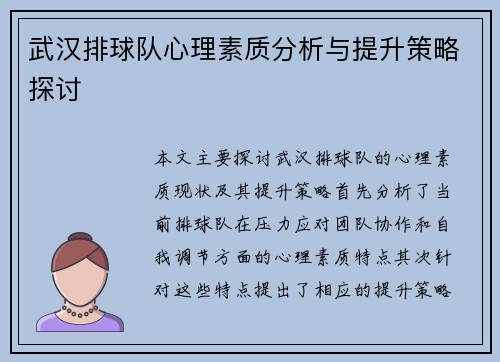 武汉排球队心理素质分析与提升策略探讨

本文主要探讨武汉排球队的心理素质现状及其提升策略首先分析了当前排球队在压力应对团队协作和自我调节方面的心理素质特点其次针对这些特点提出了相应的提升策略